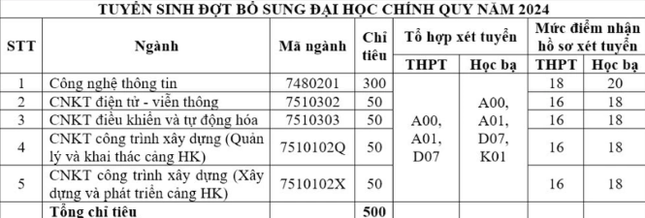 TUYỂN SINH ĐỢT BỔ SUNG ĐẠI HỌC CHÍNH QUY NĂM 2024

| STT | Ngành | Mã ngành | Chỉ tiêu | Tổ hợp xét tuyển THPT | Tổ hợp xét tuyển Học bạ | Mức điểm nhận hồ sơ xét tuyển THPT | Mức điểm nhận hồ sơ xét tuyển Học bạ |
|---|---|---|---|---|---|---|---|
| 1 | Công nghệ thông tin | 7480201 | 300 | A00, A01, D07 | A00, A01, D07, K01 | 18 | 20 |
| 2 | CNKT điện tử - viễn thông | 7510302 | 50 | | | 16 | 18 |
| 3 | CNKT điều khiển và tự động hóa | 7510303 | 50 | | | 16 | 18 |
| 4 | CNKT công trình xây dựng (Quản lý và khai thác cảng HK) | 7510102Q | 50 | | | 16 | 18 |
| 5 | CNKT công trình xây dựng (Xây dựng và phát triển cảng HK) | 7510102X | 50 | | | 16 | 18 |
| | Tổng chỉ tiêu | | 500 | | | | |